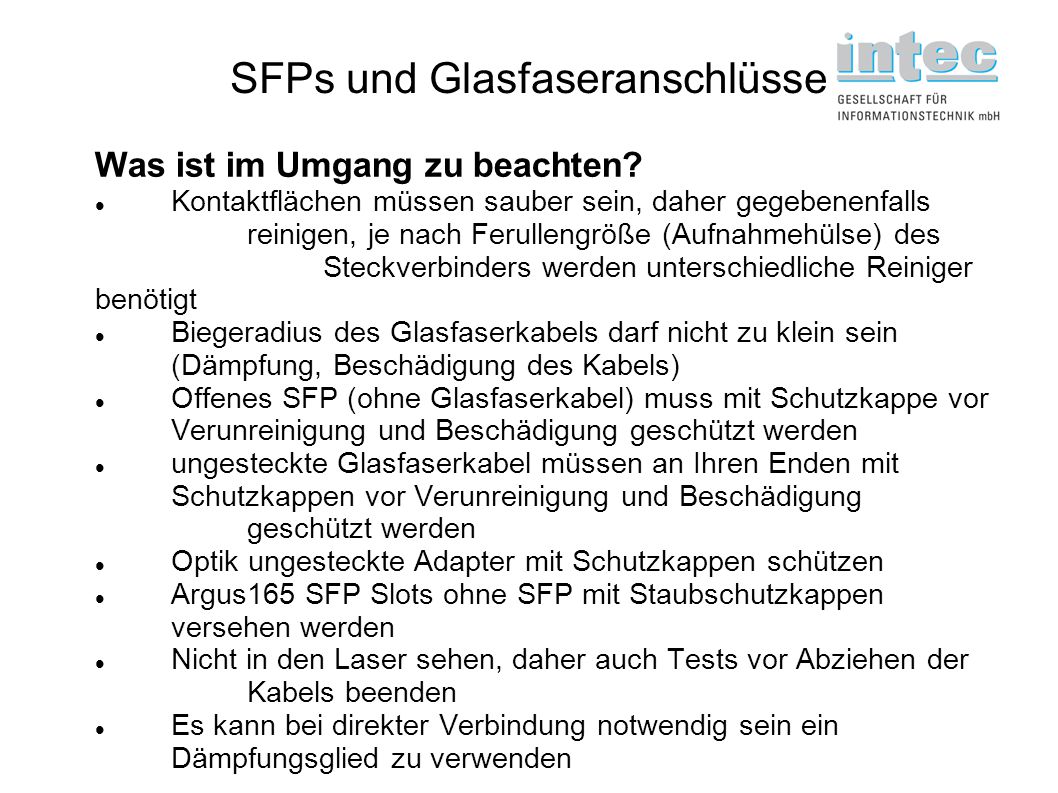 SFPs und Glasfaseranschlüsse

intec
GESELLSCHAFT FÜR
INFORMATIONSTECHNIK mbH

Was ist im Umgang zu beachten?

- Kontaktflächen müssen sauber sein, daher gegebenenfalls reinigen, je nach Ferullengröße (Aufnahmehülse) des Steckverbinders werden unterschiedliche Reiniger benötigt
- Biegeradius des Glasfaserkabels darf nicht zu klein sein (Dämpfung, Beschädigung des Kabels)
- Offenes SFP (ohne Glasfaserkabel) muss mit Schutzkappe vor Verunreinigung und Beschädigung geschützt werden
- ungesteckte Glasfaserkabel müssen an Ihren Enden mit Schutzkappen vor Verunreinigung und Beschädigung geschützt werden
- Optik ungesteckte Adapter mit Schutzkappen schützen
- Argus165 SFP Slots ohne SFP mit Staubschutzkappen versehen werden
- Nicht in den Laser sehen, daher auch Tests vor Abziehen der Kabels beenden
- Es kann bei direkter Verbindung notwendig sein ein Dämpfungsglied zu verwenden